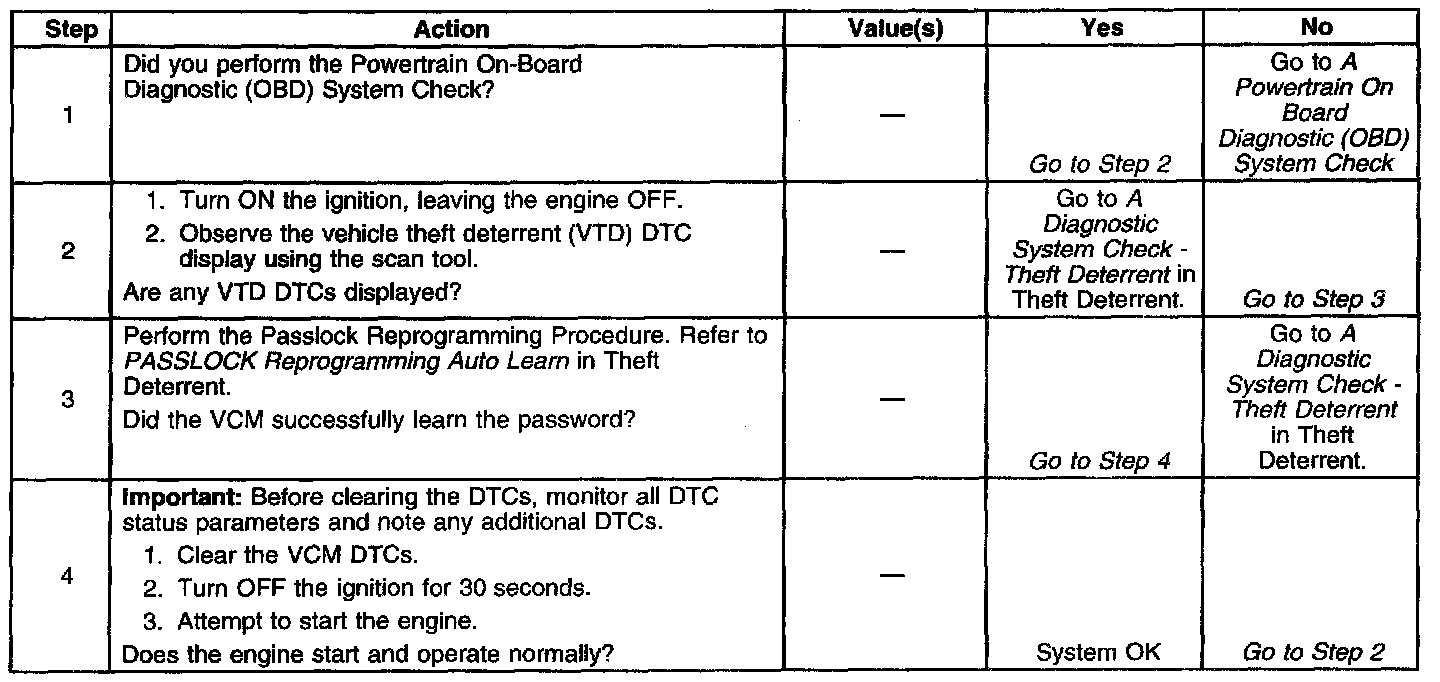 | Step | Action | Value(s) | Yes | No |
|---|---|---|---|---|
| 1 | Did you perform the Powertrain On-Board Diagnostic (OBD) System Check? | — | Go to Step 2 | Go to A Powertrain On Board Diagnostic (OBD) System Check |
| 2 | 1. Turn ON the ignition, leaving the engine OFF. 2. Observe the vehicle theft deterrent (VTD) DTC display using the scan tool. Are any VTD DTCs displayed? | — | Go to A Diagnostic System Check - Theft Deterrent in Theft Deterrent. | Go to Step 3 |
| 3 | Perform the Passlock Reprogramming Procedure. Refer to PASSLOCK Reprogramming Auto Learn in Theft Deterrent. Did the VCM successfully learn the password? | — | Go to Step 4 | Go to A Diagnostic System Check - Theft Deterrent in Theft Deterrent. |
| 4 | Important: Before clearing the DTCs, monitor all DTC status parameters and note any additional DTCs. 1. Clear the VCM DTCs. 2. Turn OFF the ignition for 30 seconds. 3. Attempt to start the engine. Does the engine start and operate normally? | — | System OK | Go to Step 2 |